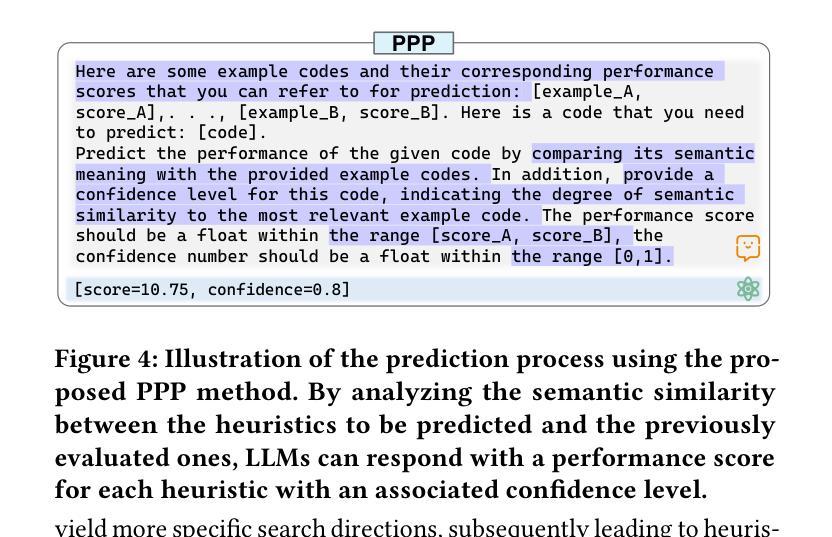 PPP

Here are some example codes and their corresponding performance scores that you can refer to for prediction: [example_A, score_A],. . ., [example_B, score_B]. Here is a code that you need to predict: [code].
Predict the performance of the given code by comparing its semantic meaning with the provided example codes. In addition, provide a confidence level for this code, indicating the degree of semantic similarity to the most relevant example code. The performance score should be a float within the range [score_A, score_B], the confidence number should be a float within the range [0,1].

[score=10.75, confidence=0.8]

Figure 4: Illustration of the prediction process using the proposed PPP method. By analyzing the semantic similarity between the heuristics to be predicted and the previously evaluated ones, LLMs can respond with a performance score for each heuristic with an associated confidence level.

yield more specific search directions, subsequently leading to heuris-